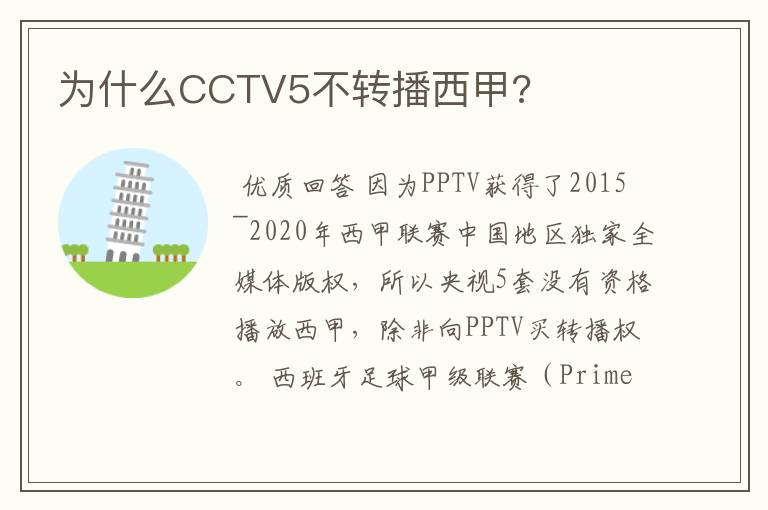 为什么CCTV5不转播西甲?

优质回答 因为PPTV获得了2015－2020年西甲联赛中国地区独家全媒体版权，所以央视5套没有资格播放西甲，除非向PPTV买转播权。 西班牙足球甲级联赛（Prime